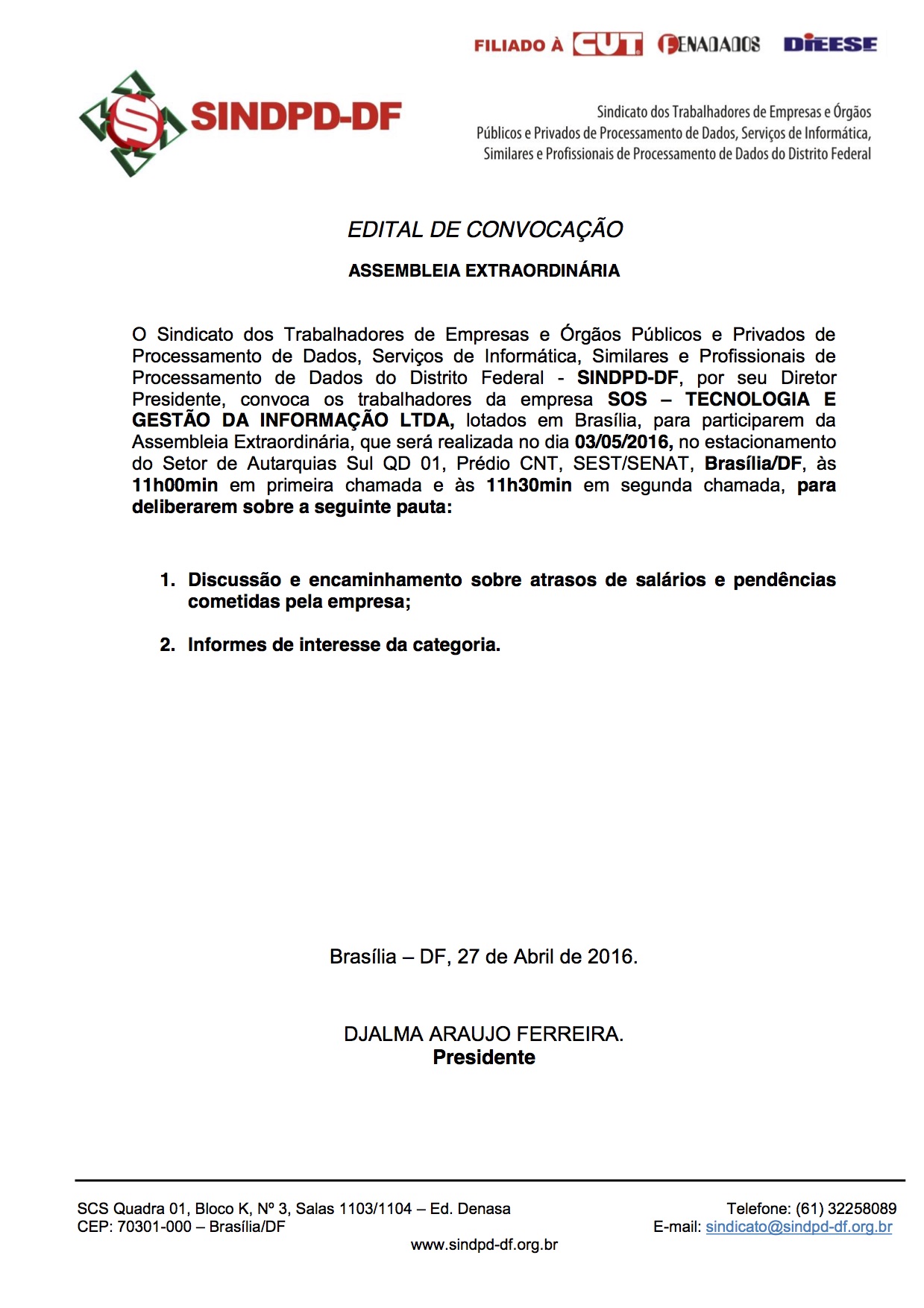 FILIADO À CUT FENADADOS DIEESE

SINDPD-DF

Sindicato dos Trabalhadores de Empresas e Órgãos Públicos e Privados de Processamento de Dados, Serviços de Informática, Similares e Profissionais de Processamento de Dados do Distrito Federal

EDITAL DE CONVOCAÇÃO

ASSEMBLEIA EXTRAORDINÁRIA

O Sindicato dos Trabalhadores de Empresas e Órgãos Públicos e Privados de Processamento de Dados, Serviços de Informática, Similares e Profissionais de Processamento de Dados do Distrito Federal - SINDPD-DF, por seu Diretor Presidente, convoca os trabalhadores da empresa SOS – TECNOLOGIA E GESTÃO DA INFORMAÇÃO LTDA, lotados em Brasília, para participarem da Assembleia Extraordinária, que será realizada no dia 03/05/2016, no estacionamento do Setor de Autarquias Sul QD 01, Prédio CNT, SEST/SENAT, Brasília/DF, às 11h00min em primeira chamada e às 11h30min em segunda chamada, para deliberarem sobre a seguinte pauta:

1. Discussão e encaminhamento sobre atrasos de salários e pendências cometidas pela empresa;

2. Informes de interesse da categoria.

Brasília – DF, 27 de Abril de 2016.

DJALMA ARAUJO FERREIRA.
Presidente

SCS Quadra 01, Bloco K, Nº 3, Salas 1103/1104 – Ed. Denasa
CEP: 70301-000 – Brasília/DF

Telefone: (61) 32258089
E-mail: sindicato@sindpd-df.org.br

www.sindpd-df.org.br